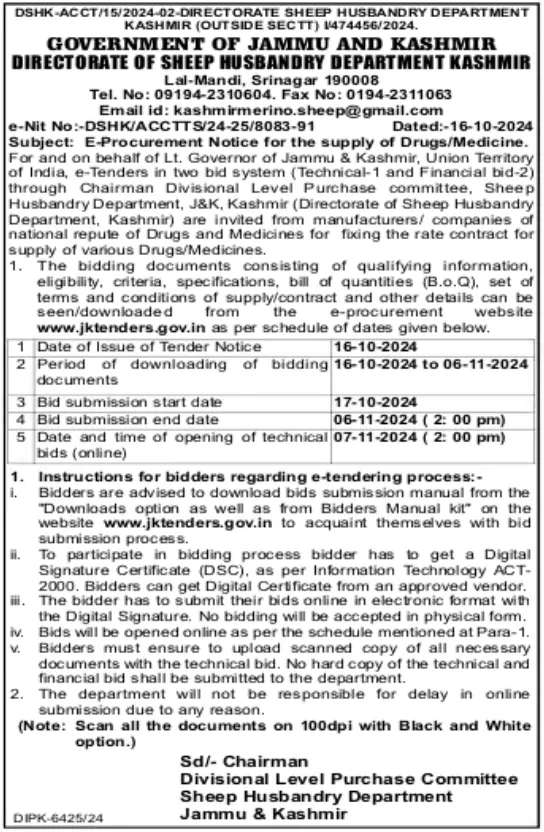 DSHK-ACCT/15/2024-02-DIRECTORATE SHEEP HUSBANDRY DEPARTMENT KASHMIR (OUTSIDE SECTT) I/474456/2024.

GOVERNMENT OF JAMMU AND KASHMIR
DIRECTORATE OF SHEEP HUSBANDRY DEPARTMENT KASHMIR
Lal-Mandi, Srinagar 190008
Tel. No: 09194-2310604. Fax No: 0194-2311063
Email id: kashmirmerino.sheep@gmail.com

e-Nit No:-DSHK/ACCTTS/24-25/8083-91 Dated:-16-10-2024

Subject: E-Procurement Notice for the supply of Drugs/Medicine.

For and on behalf of Lt. Governor of Jammu & Kashmir, Union Territory of India, e-Tenders in two bid system (Technical-1 and Financial bid-2) through Chairman Divisional Level Purchase committee, Sheep Husbandry Department, J&K, Kashmir (Directorate of Sheep Husbandry Department, Kashmir) are invited from manufacturers/ companies of national repute of Drugs and Medicines for fixing the rate contract for supply of various Drugs/Medicines.

1. The bidding documents consisting of qualifying information, eligibility, criteria, specifications, bill of quantities (B.o.Q), set of terms and conditions of supply/contract and other details can be seen/downloaded from the e-procurement website www.jktenders.gov.in as per schedule of dates given below.

| 1 | Date of Issue of Tender Notice | 16-10-2024 |
|---|---|---|
| 2 | Period of downloading of bidding documents | 16-10-2024 to 06-11-2024 |
| 3 | Bid submission start date | 17-10-2024 |
| 4 | Bid submission end date | 06-11-2024 ( 2: 00 pm) |
| 5 | Date and time of opening of technical bids (online) | 07-11-2024 ( 2: 00 pm) |

1. Instructions for bidders regarding e-tendering process:-
i. Bidders are advised to download bids submission manual from the "Downloads option as well as from Bidders Manual kit" on the website www.jktenders.gov.in to acquaint themselves with bid submission process.
ii. To participate in bidding process bidder has to get a Digital Signature Certificate (DSC), as per Information Technology ACT-2000. Bidders can get Digital Certificate from an approved vendor.
iii. The bidder has to submit their bids online in electronic format with the Digital Signature. No bidding will be accepted in physical form.
iv. Bids will be opened online as per the schedule mentioned at Para-1.
v. Bidders must ensure to upload scanned copy of all necessary documents with the technical bid. No hard copy of the technical and financial bid shall be submitted to the department.
2. The department will not be responsible for delay in online submission due to any reason.
(Note: Scan all the documents on 100dpi with Black and White option.)

Sd/- Chairman
Divisional Level Purchase Committee
Sheep Husbandry Department
Jammu & Kashmir

DIPK-6425/24